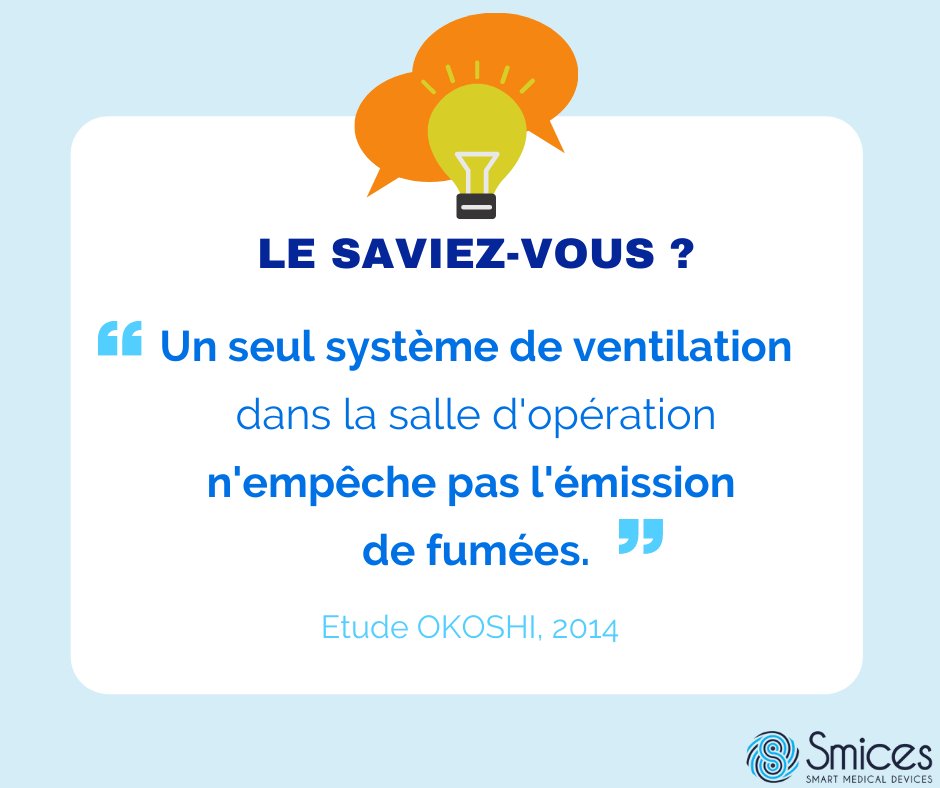 LE SAVIEZ-VOUS ?

“ Un seul système de ventilation dans la salle d'opération n'empêche pas l'émission de fumées. ”

Etude OKOSHI, 2014

Smices
SMART MEDICAL DEVICES